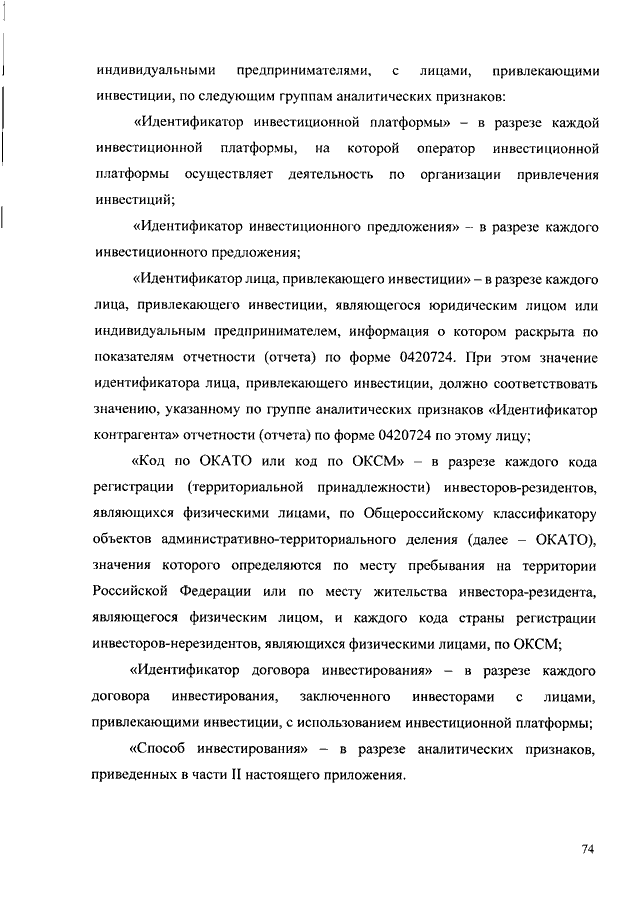 индивидуальными предпринимателями, с лицами, привлекающими инвестиции, по следующим группам аналитических признаков:

«Идентификатор инвестиционной платформы» – в разрезе каждой инвестиционной платформы, на которой оператор инвестиционной платформы осуществляет деятельность по организации привлечения инвестиций;

«Идентификатор инвестиционного предложения» – в разрезе каждого инвестиционного предложения;

«Идентификатор лица, привлекающего инвестиции» – в разрезе каждого лица, привлекающего инвестиции, являющегося юридическим лицом или индивидуальным предпринимателем, информация о котором раскрыта по показателям отчетности (отчета) по форме 0420724. При этом значение идентификатора лица, привлекающего инвестиции, должно соответствовать значению, указанному по группе аналитических признаков «Идентификатор контрагента» отчетности (отчета) по форме 0420724 по этому лицу;

«Код по ОКАТО или код по ОКСМ» – в разрезе каждого кода регистрации (территориальной принадлежности) инвесторов-резидентов, являющихся физическими лицами, по Общероссийскому классификатору объектов административно-территориального деления (далее – ОКАТО), значения которого определяются по месту пребывания на территории Российской Федерации или по месту жительства инвестора-резидента, являющегося физическим лицом, и каждого кода страны регистрации инвесторов-нерезидентов, являющихся физическими лицами, по ОКСМ;

«Идентификатор договора инвестирования» – в разрезе каждого договора инвестирования, заключенного инвесторами с лицами, привлекающими инвестиции, с использованием инвестиционной платформы;

«Способ инвестирования» – в разрезе аналитических признаков, приведенных в части II настоящего приложения.

74